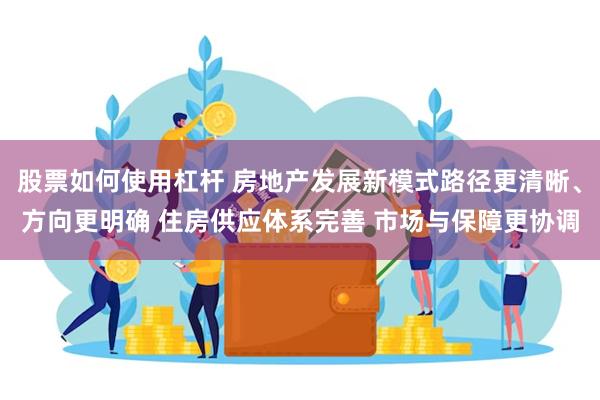 股票如何使用杠杆 房地产发展新模式路径更清晰、方向更明确 住房供应体系完善 市场与保障更协调